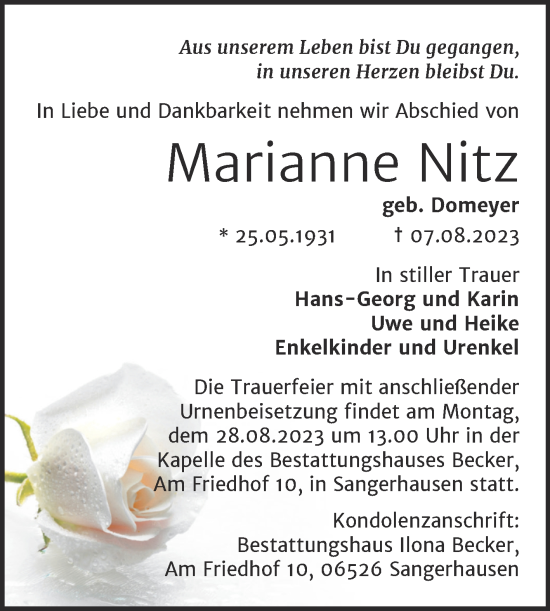 Aus unserem Leben bist Du gegangen,
in unseren Herzen bleibst Du.

In Liebe und Dankbarkeit nehmen wir Abschied von

Marianne Nitz

geb. Domeyer

* 25.05.1931 † 07.08.2023

In stiller Trauer
Hans-Georg und Karin
Uwe und Heike
Enkelkinder und Urenkel

Die Trauerfeier mit anschließender Urnenbeisetzung findet am Montag, dem 28.08.2023 um 13.00 Uhr in der Kapelle des Bestattungshauses Becker, Am Friedhof 10, in Sangerhausen statt.

Kondolenzanschrift:
Bestattungshaus Ilona Becker,
Am Friedhof 10, 06526 Sangerhausen